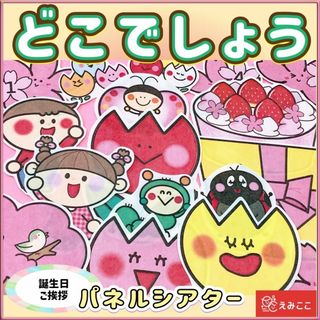 どこでしょう

誕生日
ご挨拶

パネルシアター

えみここ